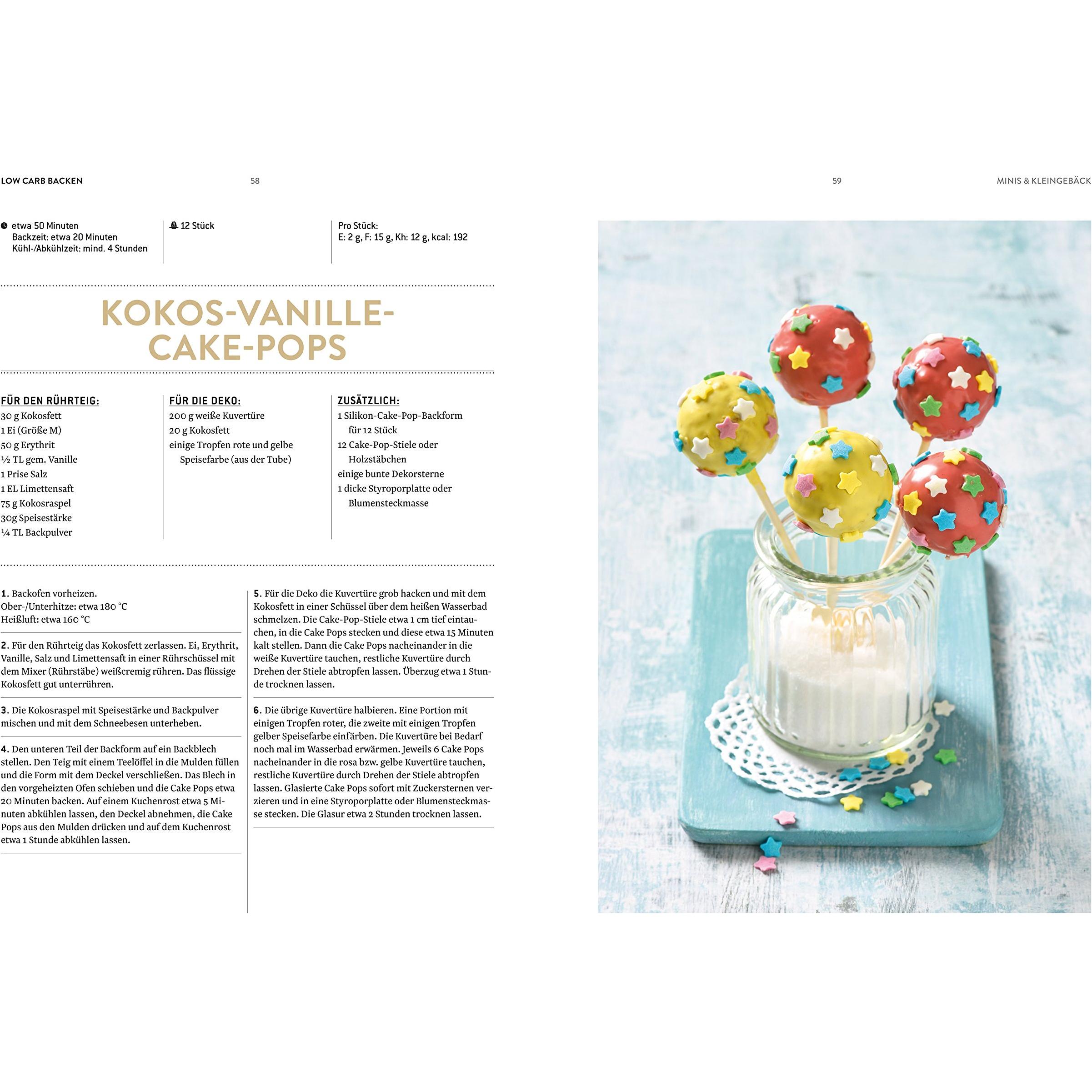 LOW CARB BACKEN

58

59

MINIS & KLEINGEBÄCK

etwa 50 Minuten
Backzeit: etwa 20 Minuten
Kühl-/Abkühlzeit: mind. 4 Stunden

12 Stück

Pro Stück:
E: 2 g, F: 15 g, Kh: 12 g, kcal: 192

KOKOS-VANILLE-CAKE-POPS

FÜR DEN RÜHRTEIG:
30 g Kokosfett
1 Ei (Größe M)
50 g Erythrit
½ TL gem. Vanille
1 Prise Salz
1 EL Limettensaft
75 g Kokosraspel
30g Speisestärke
¼ TL Backpulver

FÜR DIE DEKO:
200 g weiße Kuvertüre
20 g Kokosfett
einige Tropfen rote und gelbe Speisefarbe (aus der Tube)

ZUSÄTZLICH:
1 Silikon-Cake-Pop-Backform für 12 Stück
12 Cake-Pop-Stiele oder Holzstäbchen
einige bunte Dekorsterne
1 dicke Styroporplatte oder Blumensteckmasse

1. Backofen vorheizen.
Ober-/Unterhitze: etwa 180 °C
Heißluft: etwa 160 °C

2. Für den Rührteig das Kokosfett zerlassen. Ei, Erythrit, Vanille, Salz und Limettensaft in einer Rührschüssel mit dem Mixer (Rührstäbe) weißcremig rühren. Das flüssige Kokosfett gut unterrühren.

3. Die Kokosraspel mit Speisestärke und Backpulver mischen und mit dem Schneebesen unterheben.

4. Den unteren Teil der Backform auf ein Backblech stellen. Den Teig mit einem Teelöffel in die Mulden füllen und die Form mit dem Deckel verschließen. Das Blech in den vorgeheizten Ofen schieben und die Cake Pops etwa 20 Minuten backen. Auf einem Kuchenrost etwa 5 Minuten abkühlen lassen, den Deckel abnehmen, die Cake Pops aus den Mulden drücken und auf dem Kuchenrost etwa 1 Stunde abkühlen lassen.

5. Für die Deko die Kuvertüre grob hacken und mit dem Kokosfett in einer Schüssel über dem heißen Wasserbad schmelzen. Die Cake-Pop-Stiele etwa 1 cm tief eintauchen, in die Cake Pops stecken und diese etwa 15 Minuten kalt stellen. Dann die Cake Pops nacheinander in die weiße Kuvertüre tauchen, restliche Kuvertüre durch Drehen der Stiele abtropfen lassen. Überzug etwa 1 Stunde trocknen lassen.

6. Die übrige Kuvertüre halbieren. Eine Portion mit einigen Tropfen roter, die zweite mit einigen Tropfen gelber Speisefarbe einfärben. Die Kuvertüre bei Bedarf noch mal im Wasserbad erwärmen. Jeweils 6 Cake Pops nacheinander in die rosa bzw. gelbe Kuvertüre tauchen, restliche Kuvertüre durch Drehen der Stiele abtropfen lassen. Glasierte Cake Pops sofort mit Zuckersternen verzieren und in eine Styroporplatte oder Blumensteckmasse stecken. Die Glasur etwa 2 Stunden trocknen lassen.